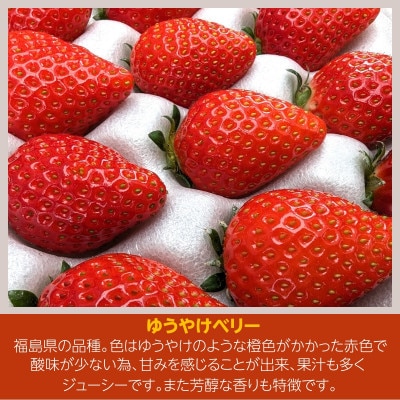 ゆうやけベリー

福島県の品種。色はゆうやけのような橙色がかかった赤色で酸味が少ない為、甘みを感じることが出来、果汁も多くジューシーです。また芳醇な香りも特徴です。